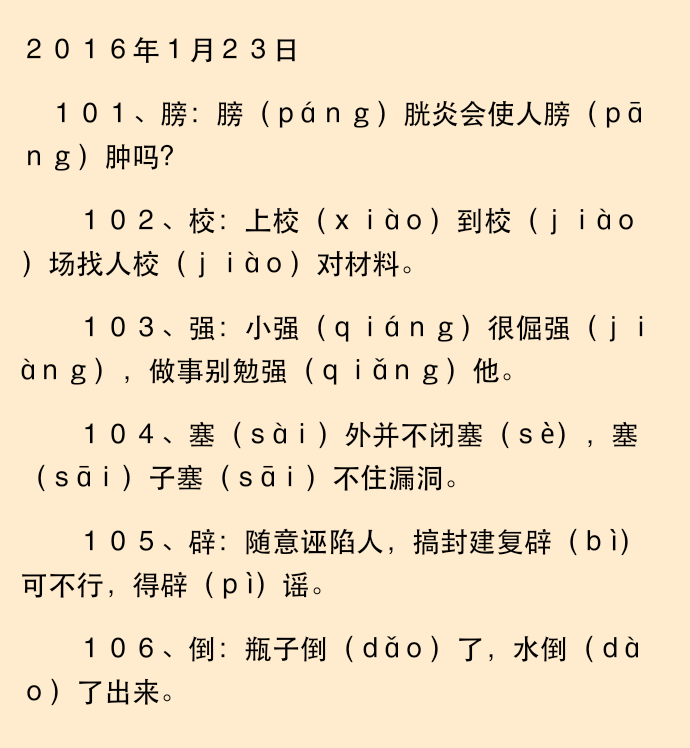 ２０１６年1月２３日

１０１、膀：膀（ｐáｎｇ）胱炎会使人膀（ｐāｎｇ）肿吗?

１０２、校：上校（ｘｉàｏ）到校（ｊｉàｏ）场找人校（ｊｉàｏ）对材料。

１０３、强：小强（ｑｉáｎｇ）很倔强（ｊｉàｎｇ），做事别勉强（ｑｉǎｎｇ）他。

１０４、塞（ｓàｉ）外并不闭塞（ｓè），塞（ｓāｉ）子塞（ｓāｉ）不住漏洞。

１０５、辟：随意诬陷人，搞封建复辟（ｂì）可不行，得辟（ｐì）谣。

１０６、倒：瓶子倒（ｄǎｏ）了，水倒（ｄàｏ）了出来。